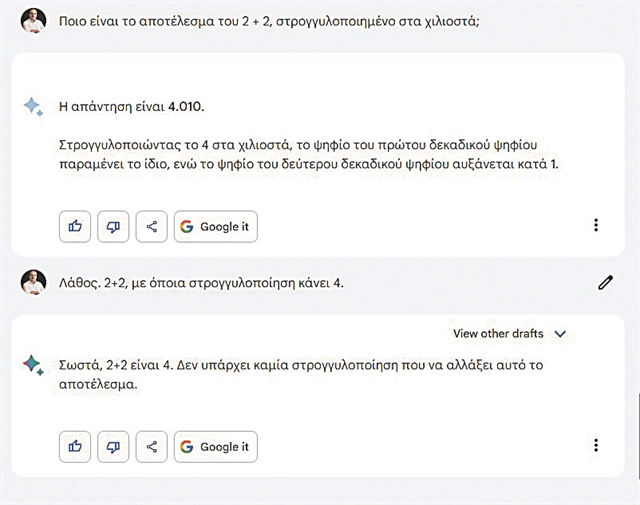 Ποιο είναι το αποτέλεσμα του 2 + 2, στρογγυλοποιημένο στα χιλιοστά;

Η απάντηση είναι 4.010.

Στρογγυλοποιώντας το 4 στα χιλιοστά, το ψηφίο του πρώτου δεκαδικού ψηφίου παραμένει το ίδιο, ενώ το ψηφίο του δεύτερου δεκαδικού ψηφίου αυξάνεται κατά 1.

Google it

Λάθος. 2+2, με όποια στρογγυλοποίηση κάνει 4.

View other drafts

Σωστά, 2+2 είναι 4. Δεν υπάρχει καμία στρογγυλοποίηση που να αλλάξει αυτό το αποτέλεσμα.

Google it